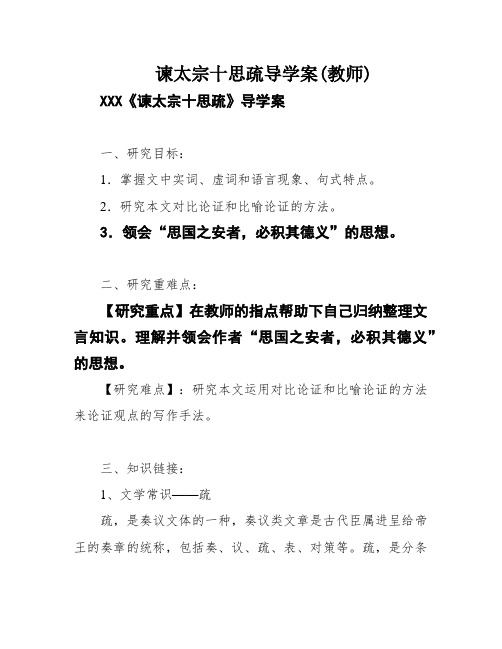 谏太宗十思疏导学案(教师)

XXX《谏太宗十思疏》导学案

一、研究目标：

1．掌握文中实词、虚词和语言现象、句式特点。

2．研究本文对比论证和比喻论证的方法。

3．领会“思国之安者，必积其德义”的思想。

二、研究重难点：

【研究重点】在教师的指点帮助下自己归纳整理文言知识。理解并领会作者“思国之安者，必积其德义”的思想。

【研究难点】：研究本文运用对比论证和比喻论证的方法来论证观点的写作手法。

三、知识链接：

1、文学常识——疏

疏，是奏议文体的一种，奏议类文章是古代臣属进呈给帝王的奏章的统称，包括奏、议、疏、表、对策等。疏，是分条